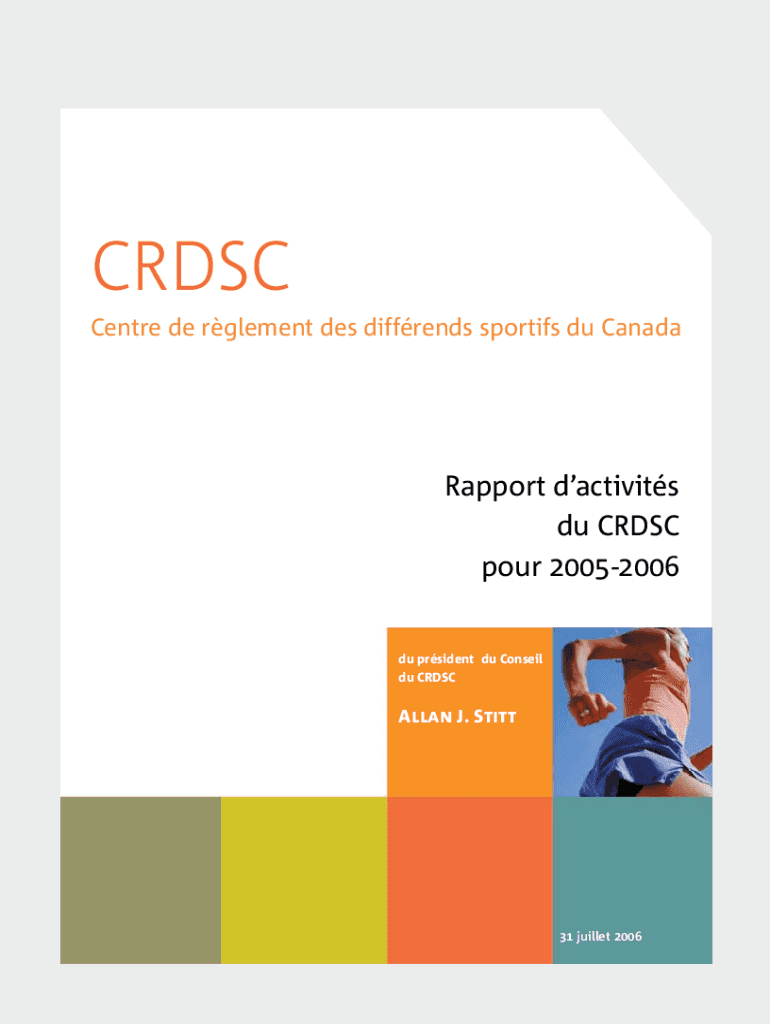 CRDSC

Centre de règlement des différends sportifs du Canada

Rapport d'activités
du CRDSC
pour 2005-2006

du président du Conseil
du CRDSC

Allan J. Stitt

31 juillet 2006